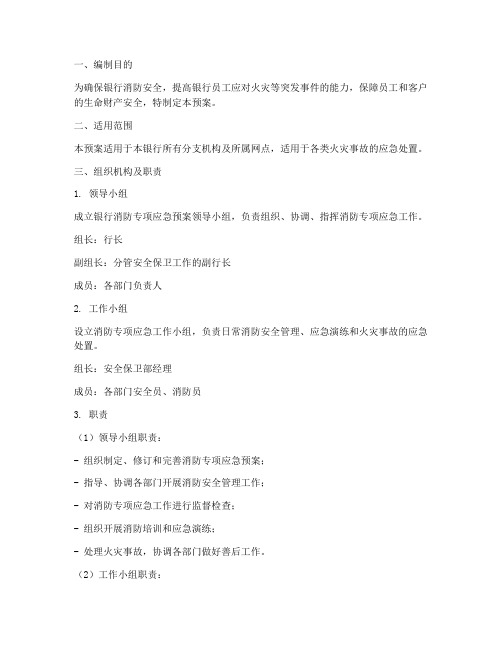 一、编制目的

为确保银行消防安全，提高银行员工应对火灾等突发事件的能力，保障员工和客户的生命财产安全，特制定本预案。

二、适用范围

本预案适用于本银行所有分支机构及所属网点，适用于各类火灾事故的应急处置。

三、组织机构及职责

1. 领导小组

成立银行消防专项应急预案领导小组，负责组织、协调、指挥消防专项应急工作。

组长：行长

副组长：分管安全保卫工作的副行长

成员：各部门负责人

2. 工作小组

设立消防专项应急工作小组，负责日常消防安全管理、应急演练和火灾事故的应急处置。

组长：安全保卫部经理

成员：各部门安全员、消防员

3. 职责

（1）领导小组职责：

- 组织制定、修订和完善消防专项应急预案；

- 指导、协调各部门开展消防安全管理工作；

- 对消防专项应急工作进行监督检查；

- 组织开展消防培训和应急演练；

- 处理火灾事故，协调各部门做好善后工作。

（2）工作小组职责：